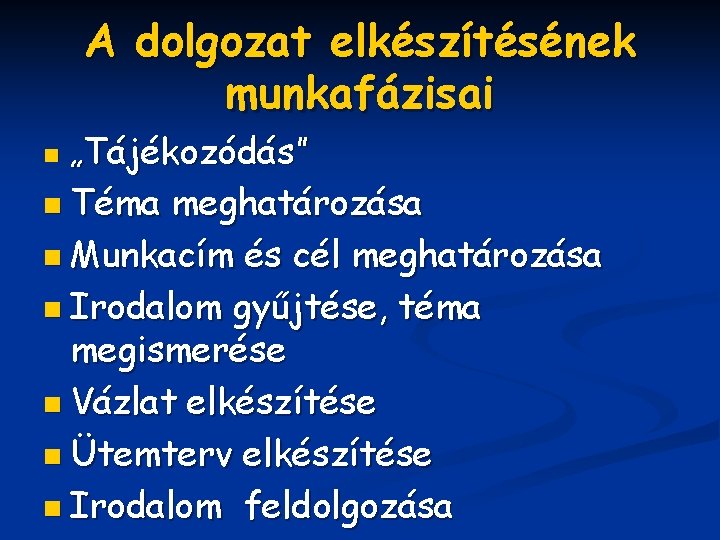 A dolgozat elkészítésének munkafázisai

• „Tájékozódás"
• Téma meghatározása
• Munkacím és cél meghatározása
• Irodalom gyűjtése, téma megismerése
• Vázlat elkészítése
• Ütemterv elkészítése
• Irodalom feldolgozása